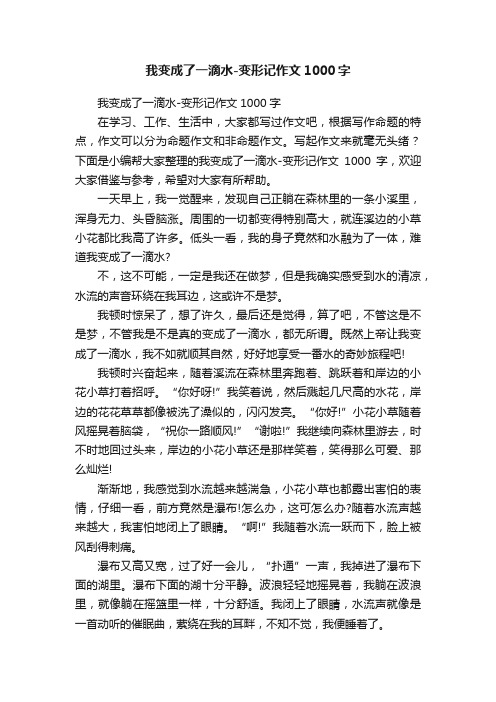 我变成了一滴水-变形记作文1000字

我变成了一滴水-变形记作文 1000 字

在学习、工作、生活中，大家都写过作文吧，根据写作命题的特点，作文可以分为命题作文和非命题作文。写起作文来就毫无头绪？下面是小编帮大家整理的我变成了一滴水-变形记作文 1000 字，欢迎大家借鉴与参考，希望对大家有所帮助。

一天早上，我一觉醒来，发现自己正躺在森林里的一条小溪里，浑身无力、头昏脑涨。周围的一切都变得特别高大，就连溪边的小草小花都比我高了许多。低头一看，我的身子竟然和水融为了一体，难道我变成了一滴水?

不，这不可能，一定是我还在做梦，但是我确实感受到水的清凉，水流的声音环绕在我耳边，这或许不是梦。

我顿时惊呆了，想了许久，最后还是觉得，算了吧，不管这是不是梦，不管我是不是真的变成了一滴水，都无所谓。既然上帝让我变成了一滴水，我不如就顺其自然，好好地享受一番水的奇妙旅程吧!

我顿时兴奋起来，随着溪流在森林里奔跑着、跳跃着和岸边的小花小草打着招呼。“你好呀!”我笑着说，然后溅起几尺高的水花，岸边的花花草草都像被洗了澡似的，闪闪发亮。“你好!”小花小草随着风摇晃着脑袋，“祝你一路顺风!”“谢啦!”我继续向森林里游去，时不时地回过头来，岸边的小花小草还是那样笑着，笑得那么可爱、那么灿烂!

渐渐地，我感觉到水流越来越湍急，小花小草也都露出害怕的表情，仔细一看，前方竟然是瀑布!怎么办，这可怎么办?随着水流声越来越大，我害怕地闭上了眼睛。“啊!”我随着水流一跃而下，脸上被风刮得刺痛。

瀑布又高又宽，过了好一会儿，“扑通”一声，我掉进了瀑布下面的湖里。瀑布下面的湖十分平静。波浪轻轻地摇晃着，我躺在波浪里，就像躺在摇篮里一样，十分舒适。我闭上了眼睛，水流声就像是一首动听的催眠曲，萦绕在我的耳畔，不知不觉，我便睡着了。